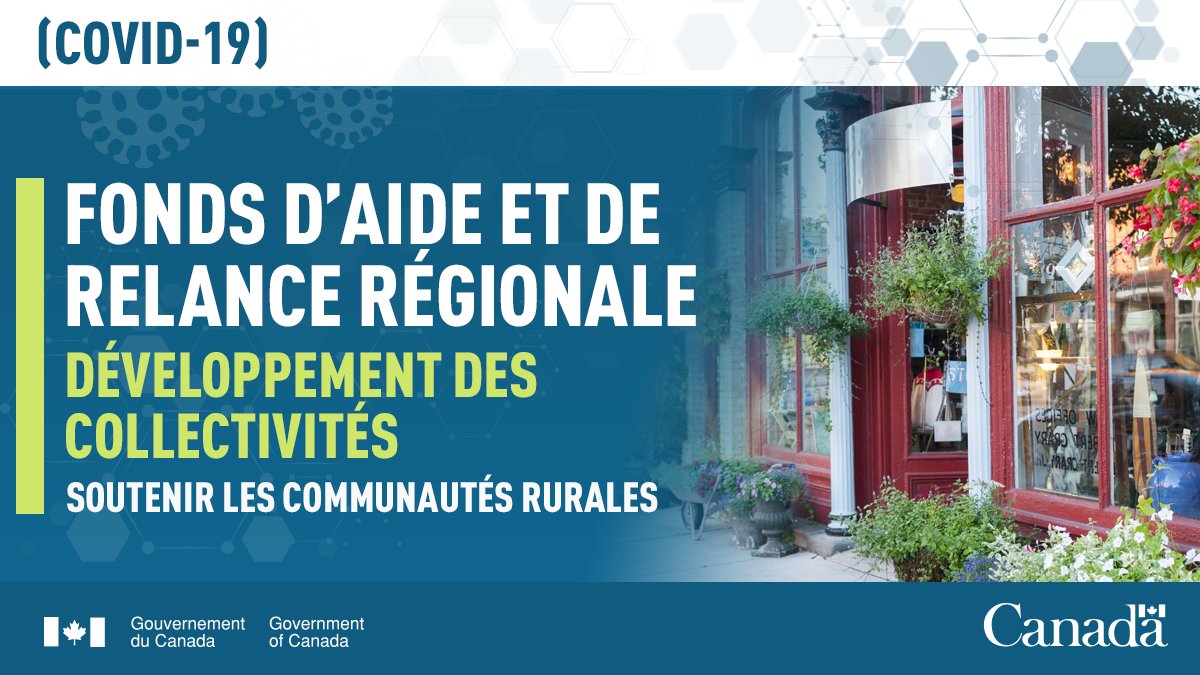 (COVID-19)

FONDS D'AIDE ET DE RELANCE RÉGIONALE

DÉVELOPPEMENT DES COLLECTIVITÉS

SOUTENIR LES COMMUNAUTÉS RURALES

Gouvernement du Canada Government of Canada

Canada